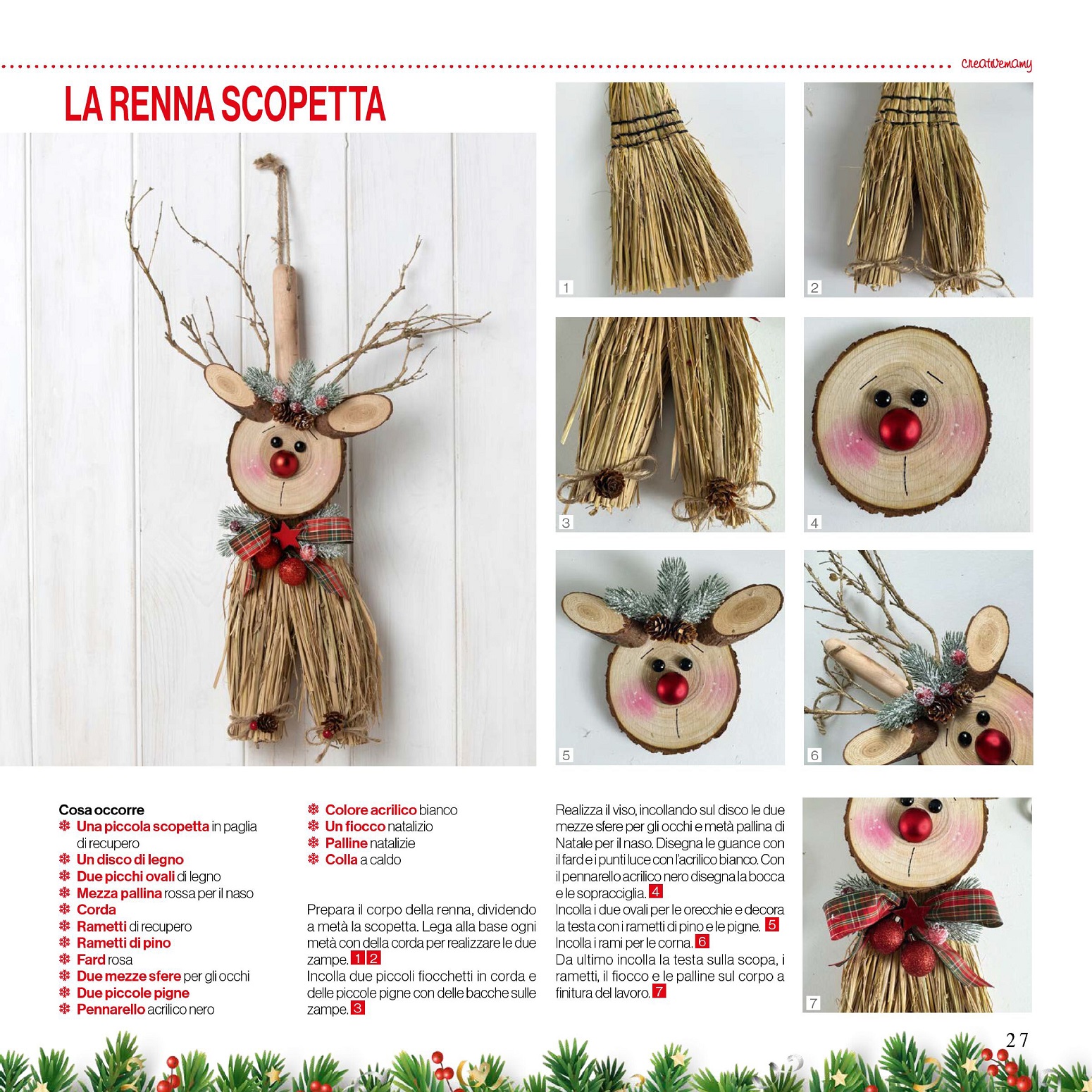 creativemamy

LA RENNA SCOPETTA

1

2

3

4

5

6

Cosa occorre
❄ Una piccola scopetta in paglia di recupero
❄ Un disco di legno
❄ Due picchi ovali di legno
❄ Mezza pallina rossa per il naso
❄ Corda
❄ Rametti di recupero
❄ Rametti di pino
❄ Fard rosa
❄ Due mezze sfere per gli occhi
❄ Due piccole pigne
❄ Pennarello acrilico nero
❄ Colore acrilico bianco
❄ Un fiocco natalizio
❄ Palline natalizie
❄ Colla a caldo

Prepara il corpo della renna, dividendo a metà la scopetta. Lega alla base ogni metà con della corda per realizzare le due zampe. 1 2
Incolla due piccoli fiocchetti in corda e delle piccole pigne con delle bacche sulle zampe. 3

Realizza il viso, incollando sul disco le due mezze sfere per gli occhi e metà pallina di Natale per il naso. Disegna le guance con il fard e i punti luce con l'acrilico bianco. Con il pennarello acrilico nero disegna la bocca e le sopracciglia. 4
Incolla i due ovali per le orecchie e decora la testa con i rametti di pino e le pigne. 5
Incolla i rami per le corna. 6
Da ultimo incolla la testa sulla scopa, i rametti, il fiocco e le palline sul corpo a finitura del lavoro. 7

7

27